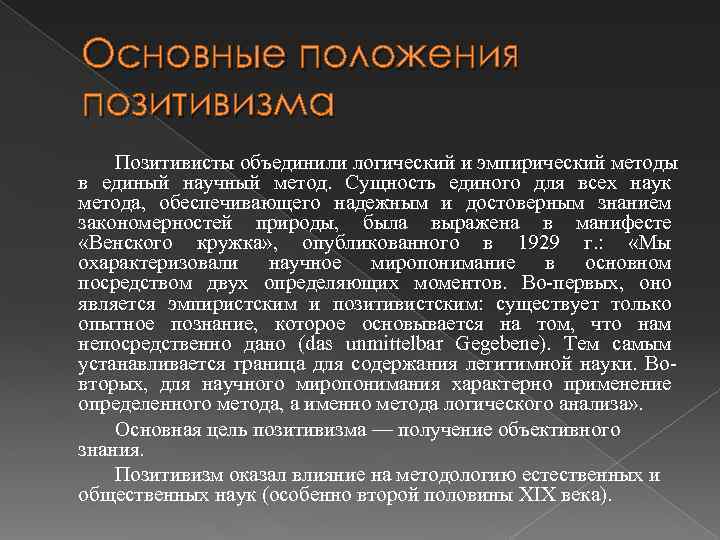 Основные положения позитивизма

Позитивисты объединили логический и эмпирический методы в единый научный метод. Сущность единого для всех наук метода, обеспечивающего надежным и достоверным знанием закономерностей природы, была выражена в манифесте «Венского кружка», опубликованного в 1929 г.: «Мы охарактеризовали научное миропонимание в основном посредством двух определяющих моментов. Во-первых, оно является эмпиристским и позитивистским: существует только опытное познание, которое основывается на том, что нам непосредственно дано (das unmittelbar Gegebene). Тем самым устанавливается граница для содержания легитимной науки. Во-вторых, для научного миропонимания характерно применение определенного метода, а именно метода логического анализа».

Основная цель позитивизма — получение объективного знания.

Позитивизм оказал влияние на методологию естественных и общественных наук (особенно второй половины XIX века).